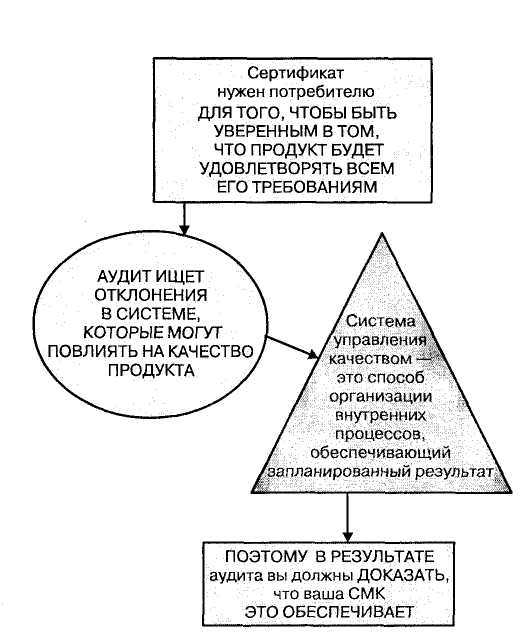 Сертификат нужен потребителю ДЛЯ ТОГО, ЧТОБЫ БЫТЬ УВЕРЕННЫМ В ТОМ, ЧТО ПРОДУКТ БУДЕТ УДОВЛЕТВОРЯТЬ ВСЕМ ЕГО ТРЕБОВАНИЯМ

АУДИТ ИЩЕТ ОТКЛОНЕНИЯ В СИСТЕМЕ, КОТОРЫЕ МОГУТ ПОВЛИЯТЬ НА КАЧЕСТВО ПРОДУКТА

Система управления качеством — это способ организации внутренних процессов, обеспечивающий запланированный результат

ПОЭТОМУ В РЕЗУЛЬТАТЕ аудита вы должны ДОКАЗАТЬ, что ваша СМК ЭТО ОБЕСПЕЧИВАЕТ